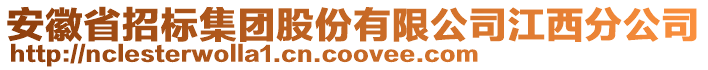 安徽省招标集团股份有限公司江西分公司
http://nclesterwolla1.cn.coovee.com